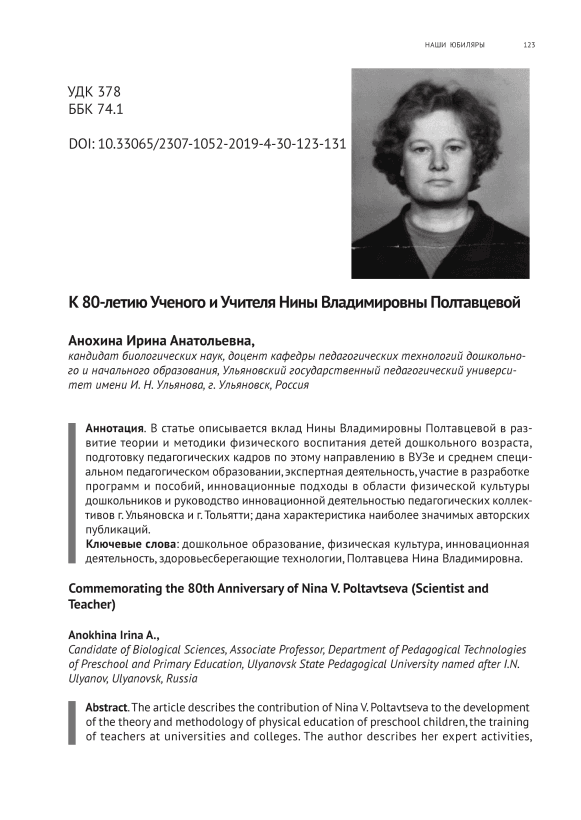 НАШИ ЮБИЛЯРЫ 123

УДК 378
ББК 74.1

DOI: 10.33065/2307-1052-2019-4-30-123-131

К 80-летию Ученого и Учителя Нины Владимировны Полтавцевой

Анохина Ирина Анатольевна,
кандидат биологических наук, доцент кафедры педагогических технологий дошкольного и начального образования, Ульяновский государственный педагогический университет имени И. Н. Ульянова, г. Ульяновск, Россия

Аннотация. В статье описывается вклад Нины Владимировны Полтавцевой в развитие теории и методики физического воспитания детей дошкольного возраста, подготовку педагогических кадров по этому направлению в ВУЗе и среднем специальном педагогическом образовании, экспертная деятельность, участие в разработке программ и пособий, инновационные подходы в области физической культуры дошкольников и руководство инновационной деятельностью педагогических коллективов г. Ульяновска и г. Тольятти; дана характеристика наиболее значимых авторских публикаций.
Ключевые слова: дошкольное образование, физическая культура, инновационная деятельность, здоровьесберегающие технологии, Полтавцева Нина Владимировна.

Commemorating the 80th Anniversary of Nina V. Poltavtseva (Scientist and Teacher)

Anokhina Irina A.,
Candidate of Biological Sciences, Associate Professor, Department of Pedagogical Technologies of Preschool and Primary Education, Ulyanovsk State Pedagogical University named after I.N. Ulyanov, Ulyanovsk, Russia

Abstract. The article describes the contribution of Nina V. Poltavtseva to the development of the theory and methodology of physical education of preschool children, the training of teachers at universities and colleges. The author describes her expert activities,